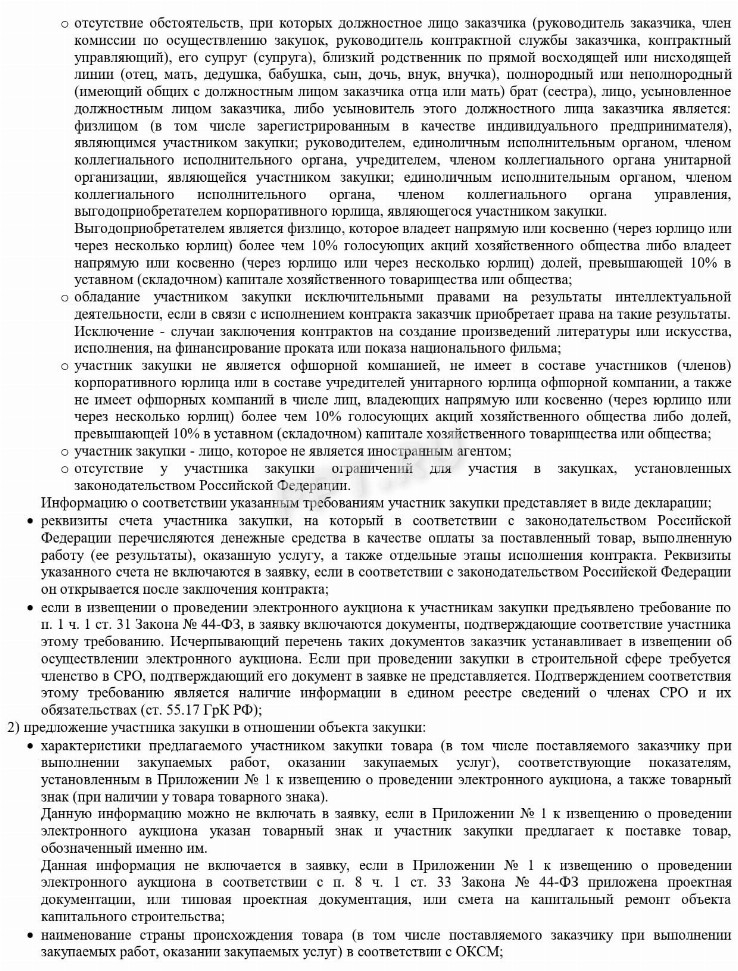 ○ отсутствие обстоятельств, при которых должностное лицо заказчика (руководитель заказчика, член комиссии по осуществлению закупок, руководитель контрактной службы заказчика, контрактный управляющий), его супруг (супруга), близкий родственник по прямой восходящей или нисходящей линии (отец, мать, дедушка, бабушка, сын, дочь, внук, внучка), полнородный или неполнородный (имеющий общих с должностным лицом заказчика отца или мать) брат (сестра), лицо, усыновленное должностным лицом заказчика, либо усыновитель этого должностного лица заказчика является: физлицом (в том числе зарегистрированным в качестве индивидуального предпринимателя), являющимся участником закупки; руководителем, единоличным исполнительным органом, членом коллегиального исполнительного органа, учредителем, членом коллегиального органа унитарной организации, являющейся участником закупки; единоличным исполнительным органом, членом коллегиального исполнительного органа, членом коллегиального органа управления, выгодоприобретателем корпоративного юрлица, являющегося участником закупки.
Выгодоприобретателем является физлицо, которое владеет напрямую или косвенно (через юрлицо или через несколько юрлиц) более чем 10% голосующих акций хозяйственного общества либо владеет напрямую или косвенно (через юрлицо или через несколько юрлиц) долей, превышающей 10% в уставном (складочном) капитале хозяйственного товарищества или общества;
○ обладание участником закупки исключительными правами на результаты интеллектуальной деятельности, если в связи с исполнением контракта заказчик приобретает права на такие результаты. Исключение - случаи заключения контрактов на создание произведений литературы или искусства, исполнения, на финансирование проката или показа национального фильма;
○ участник закупки не является офшорной компанией, не имеет в составе участников (членов) корпоративного юрлица или в составе учредителей унитарного юрлица офшорной компании, а также не имеет офшорных компаний в числе лиц, владеющих напрямую или косвенно (через юрлицо или через несколько юрлиц) более чем 10% голосующих акций хозяйственного общества либо долей, превышающей 10% в уставном (складочном) капитале хозяйственного товарищества или общества;
○ участник закупки - лицо, которое не является иностранным агентом;
○ отсутствие у участника закупки ограничений для участия в закупках, установленных законодательством Российской Федерации.
Информацию о соответствии указанным требованиям участник закупки представляет в виде декларации;
• реквизиты счета участника закупки, на который в соответствии с законодательством Российской Федерации перечисляются денежные средства в качестве оплаты за поставленный товар, выполненную работу (ее результаты), оказанную услугу, а также отдельные этапы исполнения контракта. Реквизиты указанного счета не включаются в заявку, если в соответствии с законодательством Российской Федерации он открывается после заключения контракта;
• если в извещении о проведении электронного аукциона к участникам закупки предъявлено требование по п. 1 ч. 1 ст. 31 Закона № 44-ФЗ, в заявку включаются документы, подтверждающие соответствие участника этому требованию. Исчерпывающий перечень таких документов заказчик устанавливает в извещении об осуществлении электронного аукциона. Если при проведении закупки в строительной сфере требуется членство в СРО, подтверждающий его документ в заявке не представляется. Подтверждением соответствия этому требованию является наличие информации в едином реестре сведений о членах СРО и их обязательствах (ст. 55.17 ГрК РФ);
2) предложение участника закупки в отношении объекта закупки:
• характеристики предлагаемого участником закупки товара (в том числе поставляемого заказчику при выполнении закупаемых работ, оказании закупаемых услуг), соответствующие показателям, установленным в Приложении № 1 к извещению о проведении электронного аукциона, а также товарный знак (при наличии у товара товарного знака).
Данную информацию можно не включать в заявку, если в Приложении № 1 к извещению о проведении электронного аукциона указан товарный знак и участник закупки предлагает к поставке товар, обозначенный именно им.
Данная информация не включается в заявку, если в Приложении № 1 к извещению о проведении электронного аукциона в соответствии с п. 8 ч. 1 ст. 33 Закона № 44-ФЗ приложена проектная документация, или типовая проектная документация, или смета на капитальный ремонт объекта капитального строительства;
• наименование страны происхождения товара (в том числе поставляемого заказчику при выполнении закупаемых работ, оказании закупаемых услуг) в соответствии с ОКСМ;